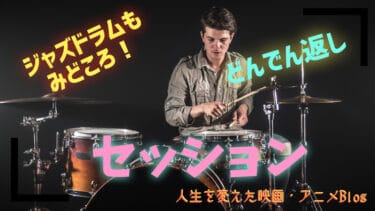 ジャズドラムも
みどころ！

どんでん返し

セッション

人生を変えた映画・アニメBlog